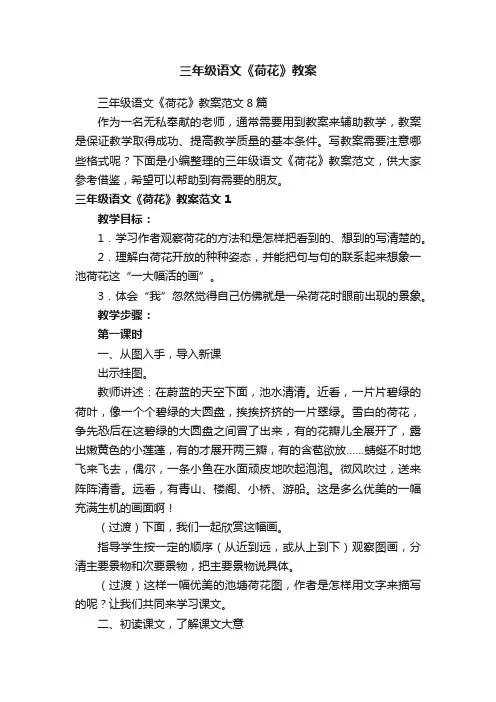 三年级语文《荷花》教案

三年级语文《荷花》教案范文 8 篇

作为一名无私奉献的老师，通常需要用到教案来辅助教学，教案是保证教学取得成功、提高教学质量的基本条件。写教案需要注意哪些格式呢？下面是小编整理的三年级语文《荷花》教案范文，供大家参考借鉴，希望可以帮助到有需要的朋友。

三年级语文《荷花》教案范文 1

教学目标：

1．学习作者观察荷花的方法和是怎样把看到的、想到的写清楚的。

2．理解白荷花开放的种种姿态，并能把句与句的联系起来想象一池荷花这“一大幅活的画”。

3．体会“我”忽然觉得自己仿佛就是一朵荷花时眼前出现的景象。

教学步骤：

第一课时

一、从图入手，导入新课

出示挂图。

教师讲述：在蔚蓝的天空下面，池水清清。近看，一片片碧绿的荷叶，像一个个碧绿的大圆盘，挨挨挤挤的一片翠绿。雪白的荷花，争先恐后在这碧绿的大圆盘之间冒了出来，有的花瓣儿全展开了，露出嫩黄色的小莲蓬，有的才展开两三瓣，有的含苞欲放……蜻蜓不时地飞来飞去，偶尔，一条小鱼在水面顽皮地吹起泡泡。微风吹过，送来阵阵清香。远看，有青山、楼阁、小桥、游船。这是多么优美的一幅充满生机的画面啊！

（过渡）下面，我们一起欣赏这幅画。

指导学生按一定的顺序（从近到远，或从上到下）观察图画，分清主要景物和次要景物，把主要景物说具体。

（过渡）这样一幅优美的池塘荷花图，作者是怎样用文字来描写的呢？让我们共同来学习课文。

二、初读课文，了解课文大意